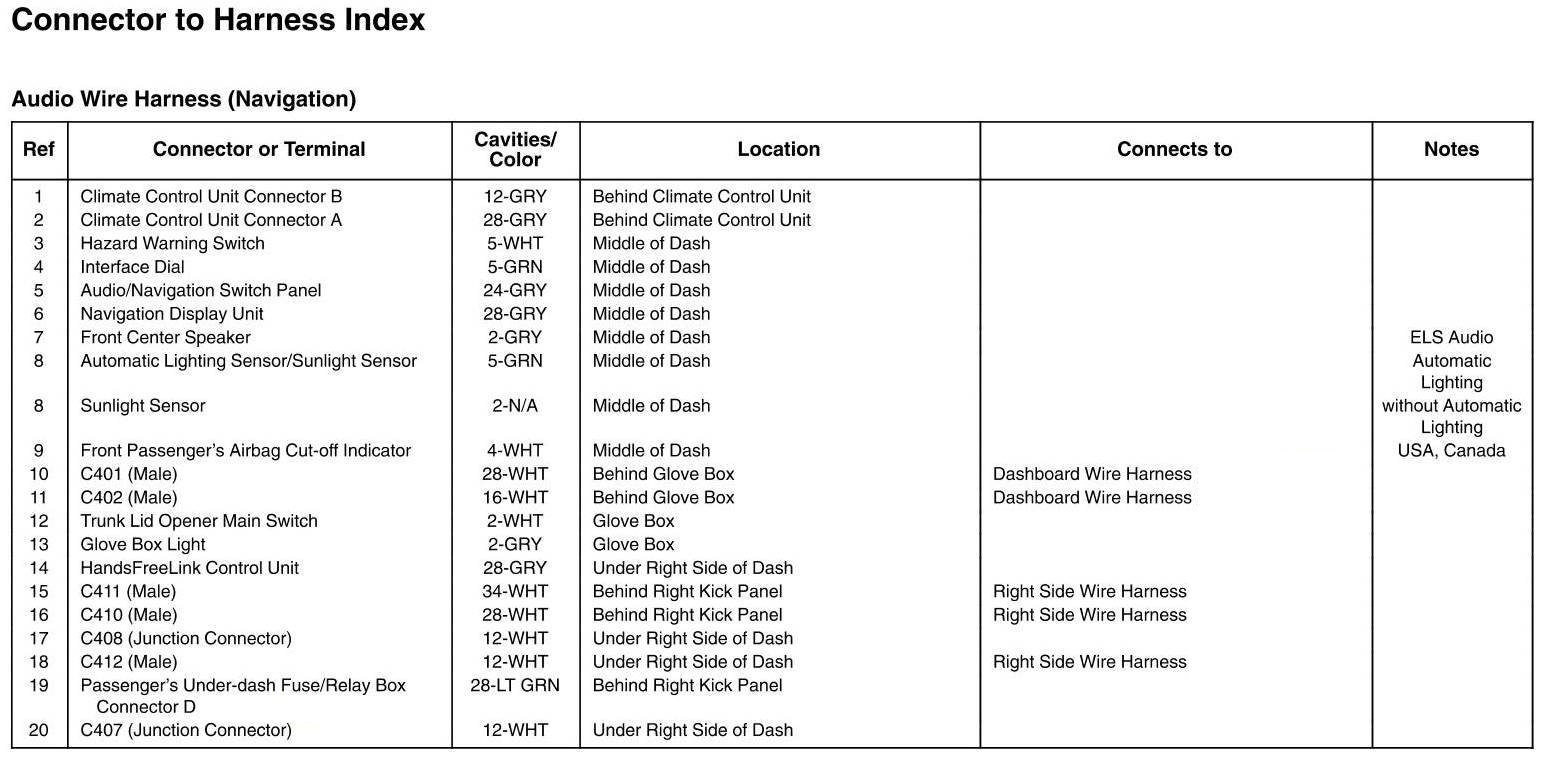 Connector to Harness Index

Audio Wire Harness (Navigation)

| Ref | Connector or Terminal | Cavities/ Color | Location | Connects to | Notes |
|---|---|---|---|---|---|
| 1 | Climate Control Unit Connector B | 12-GRY | Behind Climate Control Unit | | |
| 2 | Climate Control Unit Connector A | 28-GRY | Behind Climate Control Unit | | |
| 3 | Hazard Warning Switch | 5-WHT | Middle of Dash | | |
| 4 | Interface Dial | 5-GRN | Middle of Dash | | |
| 5 | Audio/Navigation Switch Panel | 24-GRY | Middle of Dash | | |
| 6 | Navigation Display Unit | 28-GRY | Middle of Dash | | |
| 7 | Front Center Speaker | 2-GRY | Middle of Dash | | ELS Audio |
| 8 | Automatic Lighting Sensor/Sunlight Sensor | 5-GRN | Middle of Dash | | Automatic Lighting |
| 8 | Sunlight Sensor | 2-N/A | Middle of Dash | | without Automatic Lighting |
| 9 | Front Passenger's Airbag Cut-off Indicator | 4-WHT | Middle of Dash | | USA, Canada |
| 10 | C401 (Male) | 28-WHT | Behind Glove Box | Dashboard Wire Harness | |
| 11 | C402 (Male) | 16-WHT | Behind Glove Box | Dashboard Wire Harness | |
| 12 | Trunk Lid Opener Main Switch | 2-WHT | Glove Box | | |
| 13 | Glove Box Light | 2-GRY | Glove Box | | |
| 14 | HandsFreeLink Control Unit | 28-GRY | Under Right Side of Dash | | |
| 15 | C411 (Male) | 34-WHT | Behind Right Kick Panel | Right Side Wire Harness | |
| 16 | C410 (Male) | 28-WHT | Behind Right Kick Panel | Right Side Wire Harness | |
| 17 | C408 (Junction Connector) | 12-WHT | Under Right Side of Dash | | |
| 18 | C412 (Male) | 12-WHT | Under Right Side of Dash | Right Side Wire Harness | |
| 19 | Passenger's Under-dash Fuse/Relay Box Connector D | 28-LT GRN | Behind Right Kick Panel | | |
| 20 | C407 (Junction Connector) | 12-WHT | Under Right Side of Dash | | |